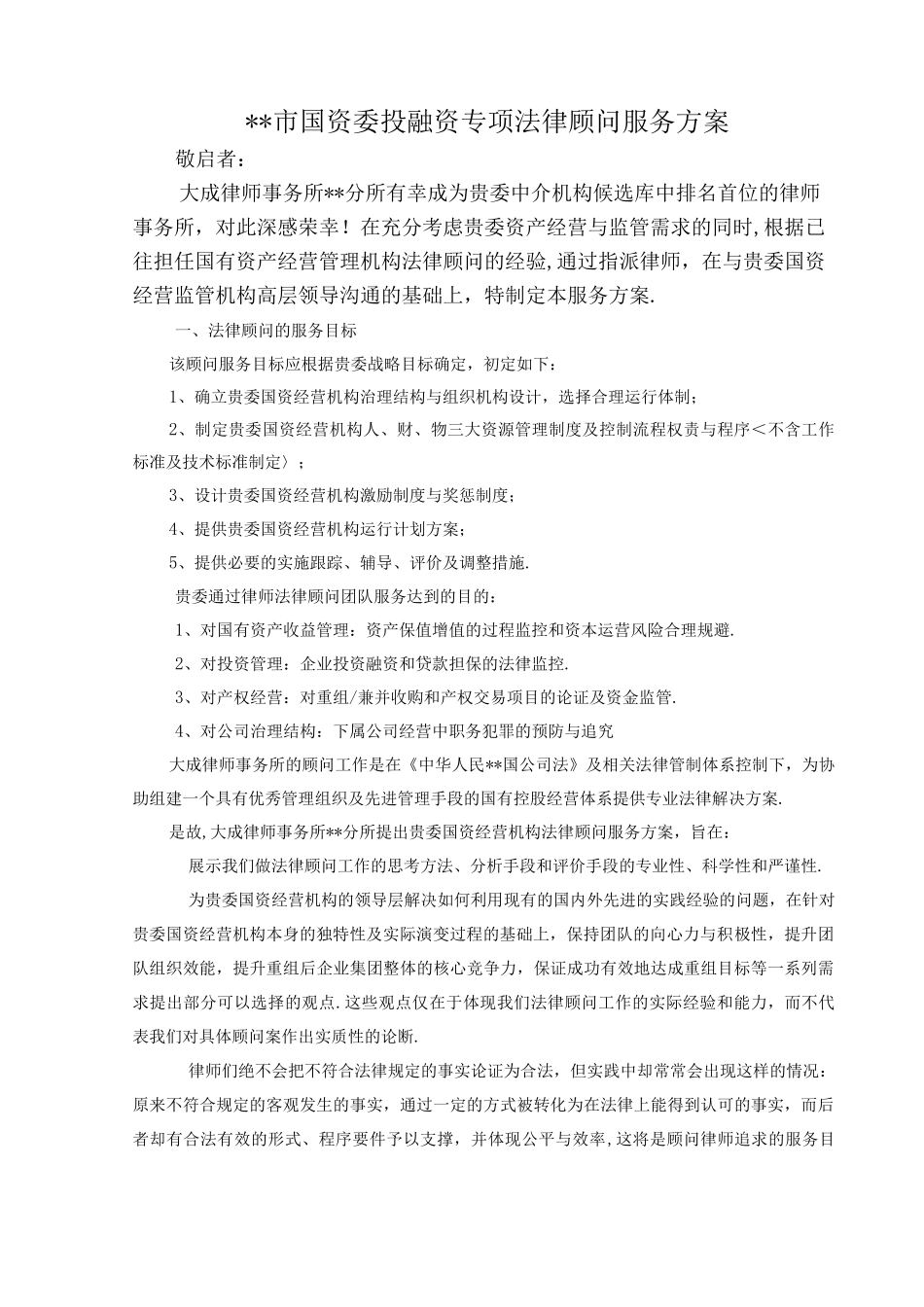 **市国资委投融资专项法律顾问服务方案

敬启者：

大成律师事务所**分所有幸成为贵委中介机构候选库中排名首位的律师事务所，对此深感荣幸！在充分考虑贵委资产经营与监管需求的同时,根据已往担任国有资产经营管理机构法律顾问的经验,通过指派律师，在与贵委国资经营监管机构高层领导沟通的基础上，特制定本服务方案.

一、法律顾问的服务目标

该顾问服务目标应根据贵委战略目标确定，初定如下：

1、确立贵委国资经营机构治理结构与组织机构设计，选择合理运行体制；

2、制定贵委国资经营机构人、财、物三大资源管理制度及控制流程权责与程序＜不含工作标准及技术标准制定〉；

3、设计贵委国资经营机构激励制度与奖惩制度；

4、提供贵委国资经营机构运行计划方案；

5、提供必要的实施跟踪、辅导、评价及调整措施.

贵委通过律师法律顾问团队服务达到的目的：

1、对国有资产收益管理：资产保值增值的过程监控和资本运营风险合理规避.

2、对投资管理：企业投资融资和贷款担保的法律监控.

3、对产权经营：对重组/兼并收购和产权交易项目的论证及资金监管.

4、对公司治理结构：下属公司经营中职务犯罪的预防与追究

大成律师事务所的顾问工作是在《中华人民**国公司法》及相关法律管制体系控制下，为协助组建一个具有优秀管理组织及先进管理手段的国有控股经营体系提供专业法律解决方案.

是故,大成律师事务所**分所提出贵委国资经营机构法律顾问服务方案，旨在：

展示我们做法律顾问工作的思考方法、分析手段和评价手段的专业性、科学性和严谨性.

为贵委国资经营机构的领导层解决如何利用现有的国内外先进的实践经验的问题，在针对贵委国资经营机构本身的独特性及实际演变过程的基础上，保持团队的向心力与积极性，提升团队组织效能，提升重组后企业集团整体的核心竞争力，保证成功有效地达成重组目标等一系列需求提出部分可以选择的观点.这些观点仅在于体现我们法律顾问工作的实际经验和能力，而不代表我们对具体顾问案作出实质性的论断.

律师们绝不会把不符合法律规定的事实论证为合法，但实践中却常常会出现这样的情况：原来不符合规定的客观发生的事实，通过一定的方式被转化为在法律上能得到认可的事实，而后者却有合法有效的形式、程序要件予以支撑，并体现公平与效率,这将是顾问律师追求的服务目